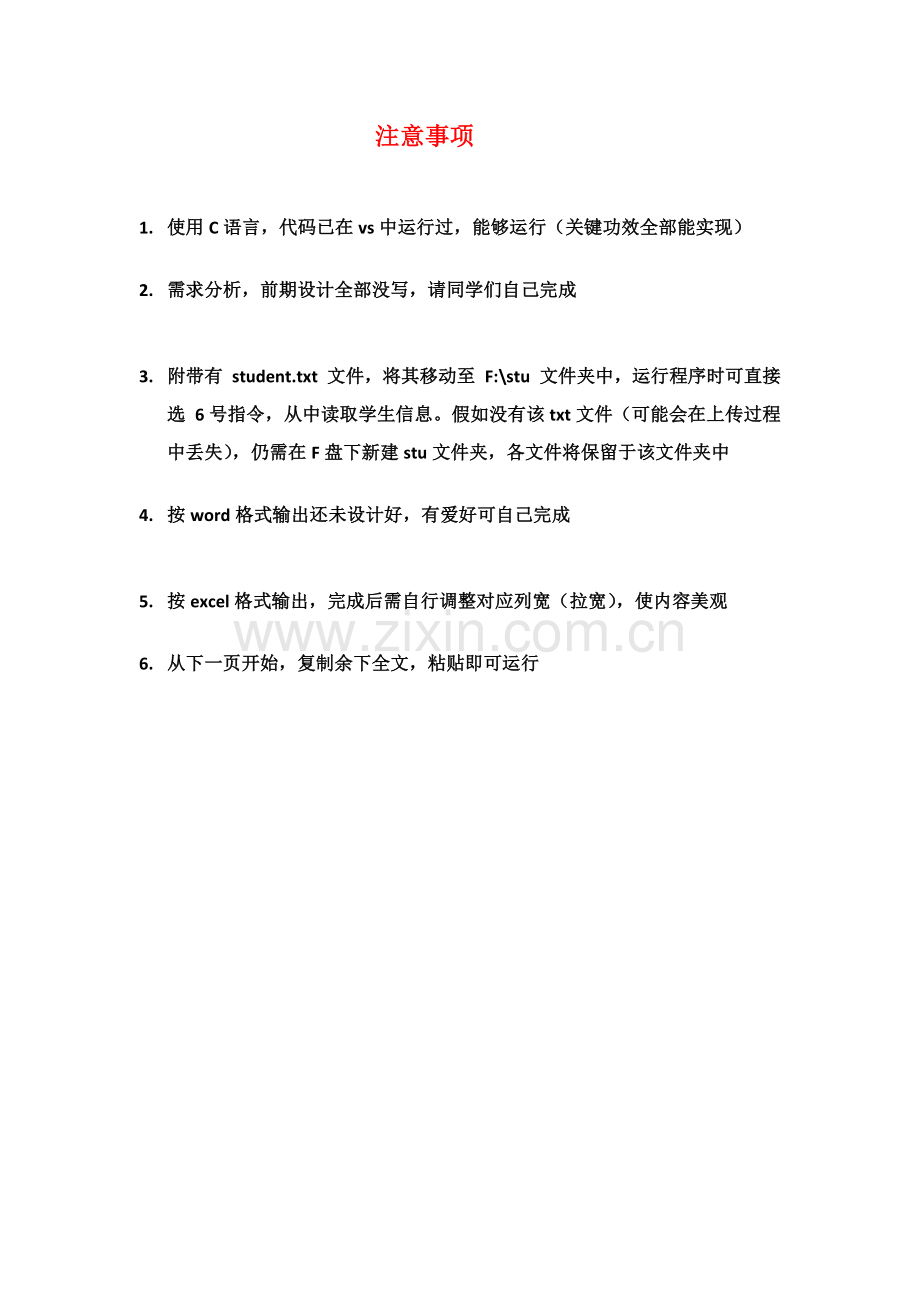 注意事项

1. 使用 C 语言，代码已在 vs 中运行过，能够运行（关键功效全部能实现）

2. 需求分析，前期设计全部没写，请同学们自己完成

3. 附带有 student.txt 文件，将其移动至 F:\stu 文件夹中，运行程序时可直接选 6 号指令，从中读取学生信息。假如没有该 txt 文件（可能会在上传过程中丢失），仍需在 F 盘下新建 stu 文件夹，各文件将保留于该文件夹中

4. 按 word 格式输出还未设计好，有爱好可自己完成

5. 按 excel 格式输出，完成后需自行调整对应列宽（拉宽），使内容美观

www.zixin.com.cn

6. 从下一页开始，复制余下全文，粘贴即可运行